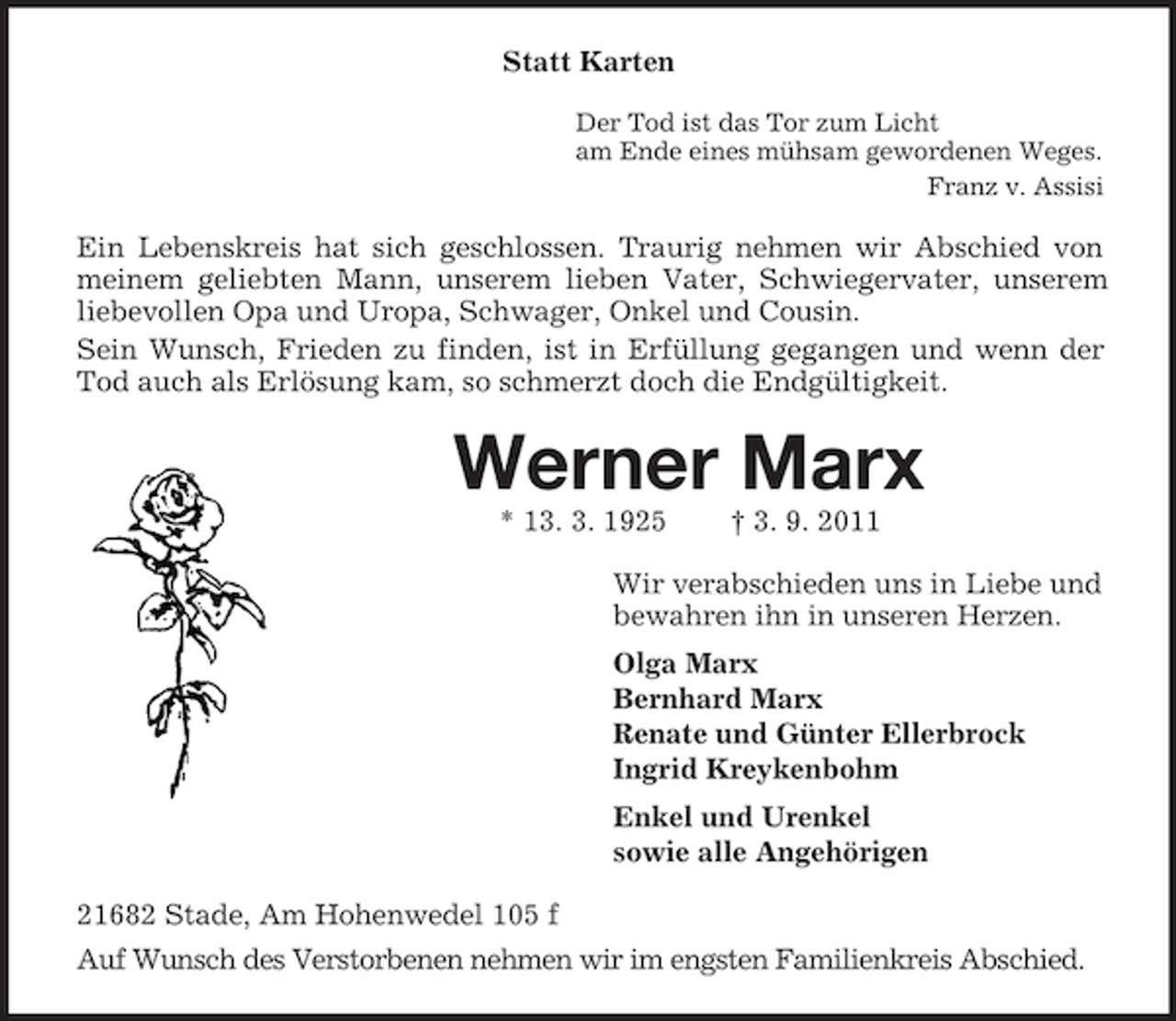 Statt Karten

Der Tod ist das Tor zum Licht
am Ende eines mühsam gewordenen Weges.
Franz v. Assisi

Ein Lebenskreis hat sich geschlossen. Traurig nehmen wir Abschied von meinem geliebten Mann, unserem lieben Vater, Schwiegervater, unserem liebevollen Opa und Uropa, Schwager, Onkel und Cousin.
Sein Wunsch, Frieden zu finden, ist in Erfüllung gegangen und wenn der Tod auch als Erlösung kam, so schmerzt doch die Endgültigkeit.

Werner Marx

* 13. 3. 1925 † 3. 9. 2011

Wir verabschieden uns in Liebe und bewahren ihn in unseren Herzen.

Olga Marx
Bernhard Marx
Renate und Günter Ellerbrock
Ingrid Kreykenbohm

Enkel und Urenkel
sowie alle Angehörigen

21682 Stade, Am Hohenwedel 105 f

Auf Wunsch des Verstorbenen nehmen wir im engsten Familienkreis Abschied.